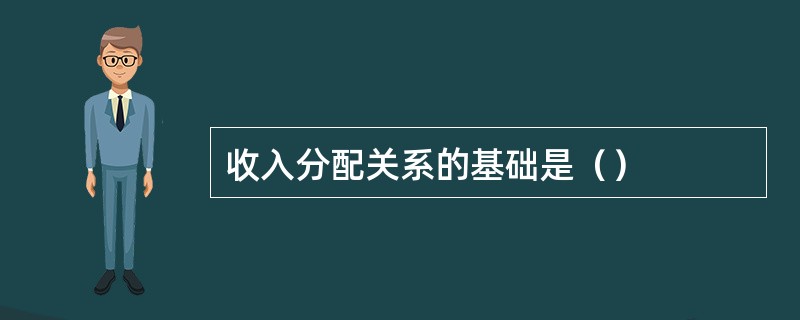 收入分配关系的基础是（）